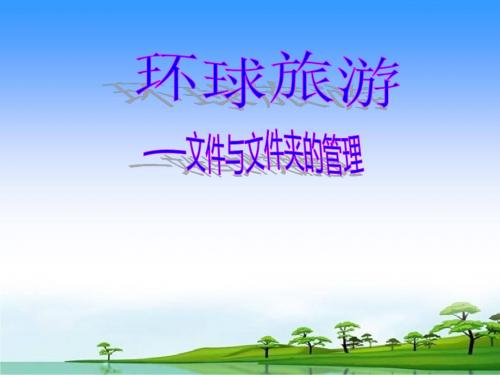 环球旅游

—文件与文件夹的管理